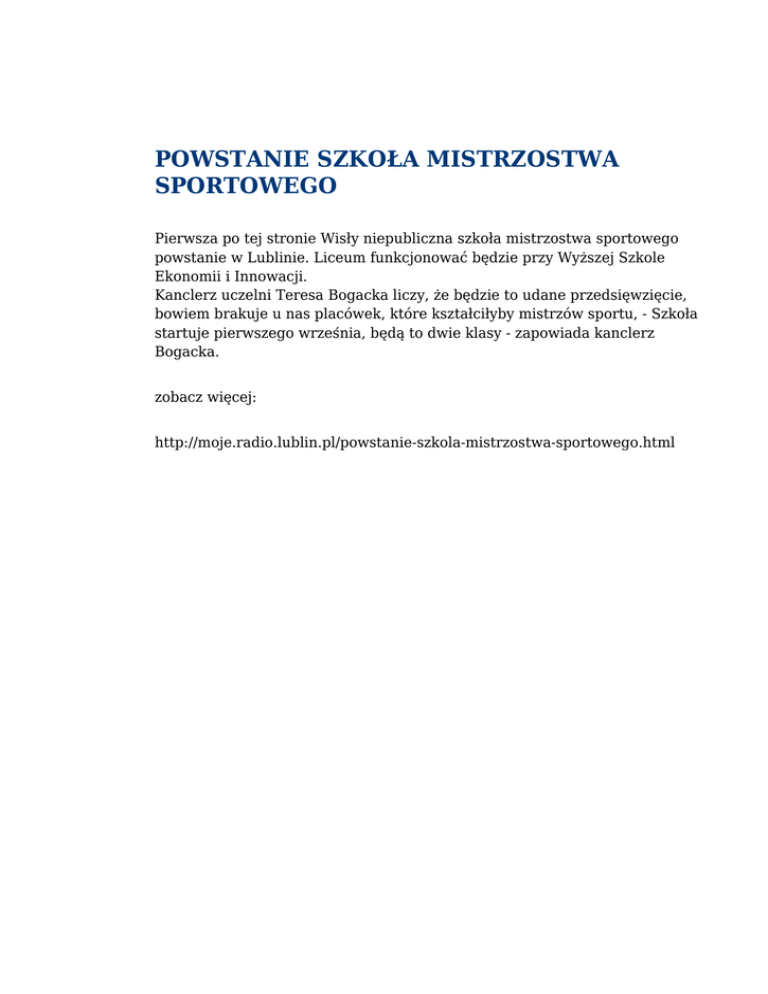 POWSTANIE SZKOŁA MISTRZOSTWA SPORTOWEGO

Pierwsza po tej stronie Wisły niepubliczna szkoła mistrzostwa sportowego powstanie w Lublinie. Liceum funkcjonować będzie przy Wyższej Szkole Ekonomii i Innowacji.
Kanclerz uczelni Teresa Bogacka liczy, że będzie to udane przedsięwzięcie, bowiem brakuje u nas placówek, które kształciłyby mistrzów sportu, - Szkoła startuje pierwszego września, będą to dwie klasy - zapowiada kanclerz Bogacka.

zobacz więcej:

http://moje.radio.lublin.pl/powstanie-szkola-mistrzostwa-sportowego.html